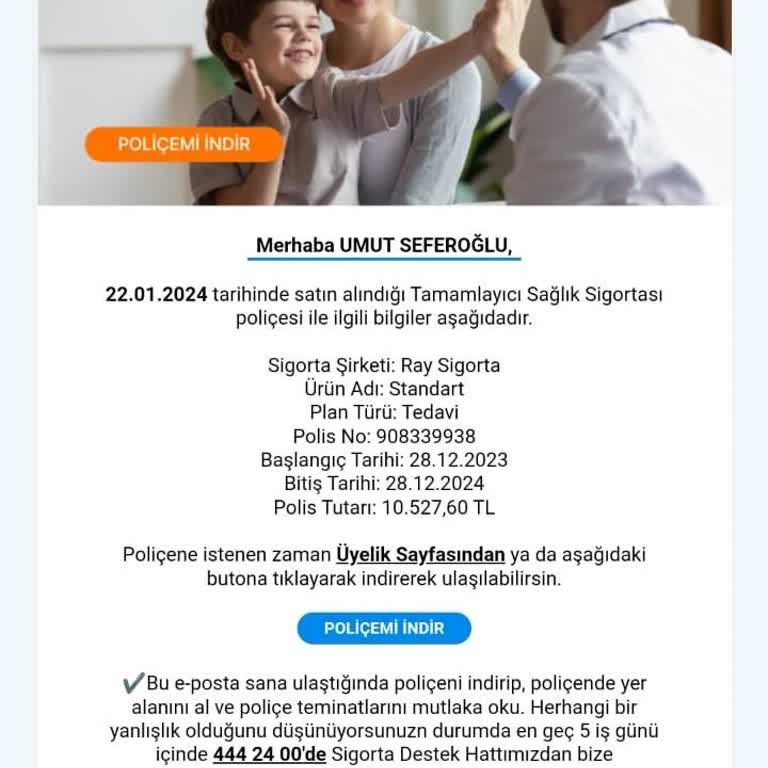 POLİÇEMİ İNDİR

Merhaba UMUT SEFEROĞLU,

22.01.2024 tarihinde satın alındığı Tamamlayıcı Sağlık Sigortası poliçesi ile ilgili bilgiler aşağıdadır.

Sigorta Şirketi: Ray Sigorta
Ürün Adı: Standart
Plan Türü: Tedavi
Polis No: 908339938
Başlangıç Tarihi: 28.12.2023
Bitiş Tarihi: 28.12.2024
Polis Tutarı: 10.527,60 TL

Poliçene istenen zaman Üyelik Sayfasından ya da aşağıdaki butona tıklayarak indirerek ulaşılabilirsin.

POLİÇEMİ İNDİR

✔Bu e-posta sana ulaştığında poliçeni indirip, poliçende yer alanını al ve poliçe teminatlarını mutlaka oku. Herhangi bir yanlışlık olduğunu düşünüyorsunuzn durumda en geç 5 iş günü içinde 444 24 00'de Sigorta Destek Hattımızdan bize